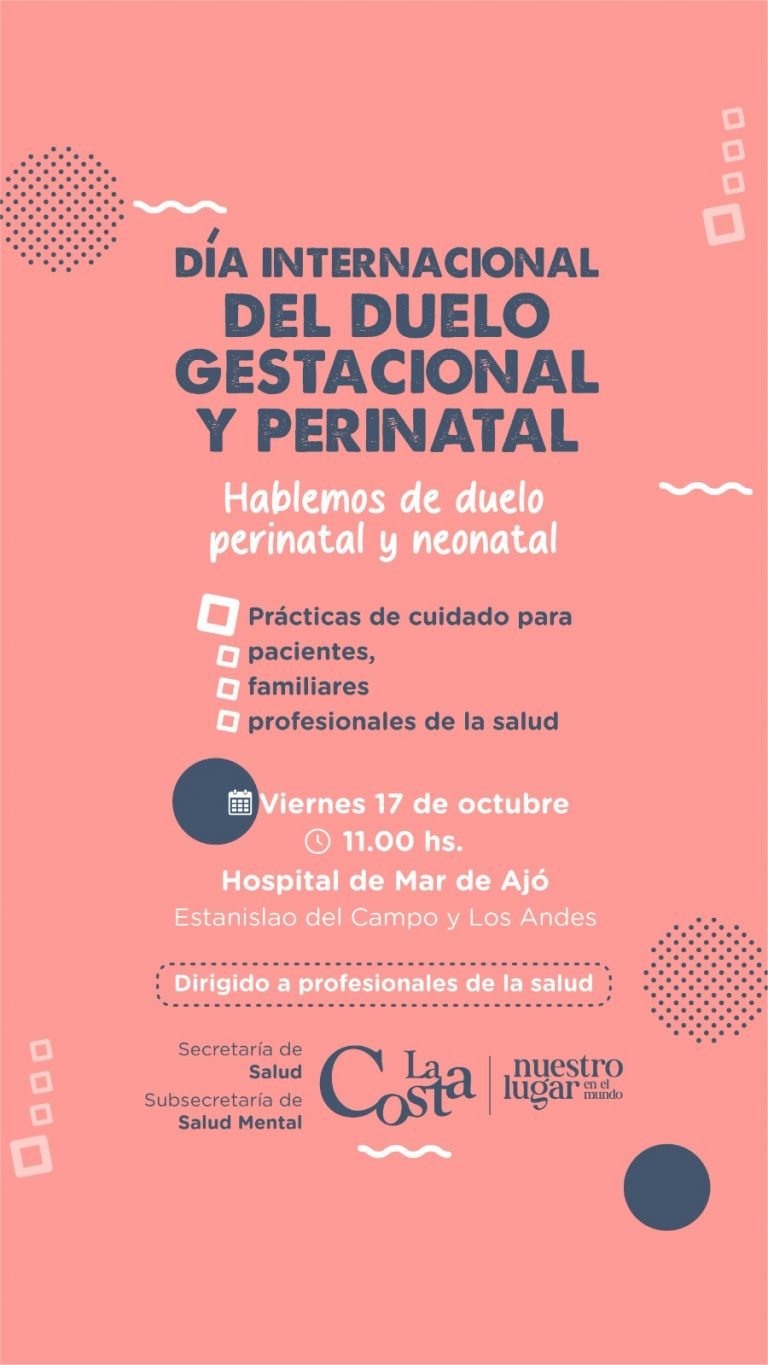 DÍA INTERNACIONAL
DEL DUELO GESTACIONAL Y PERINATAL

Hablemos de duelo perinatal y neonatal

Prácticas de cuidado para
pacientes,
familiares
profesionales de la salud

Viernes 17 de octubre
11.00 hs.
Hospital de Mar de Ajó
Estanislao del Campo y Los Andes

Dirigido a profesionales de la salud

Secretaría de Salud
Subsecretaría de Salud Mental

La Costa
nuestro lugar en el mundo